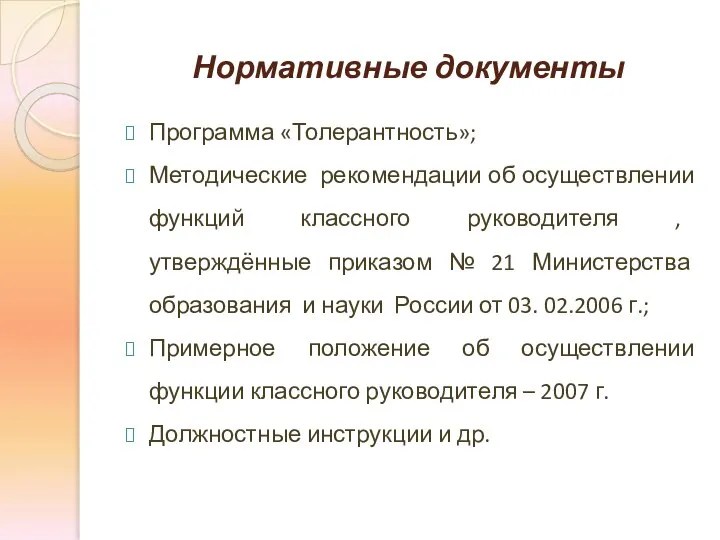 Нормативные документы

Программа «Толерантность»;

Методические рекомендации об осуществлении функций классного руководителя , утверждённые приказом № 21 Министерства образования и науки России от 03. 02.2006 г.;

Примерное положение об осуществлении функции классного руководителя – 2007 г.

Должностные инструкции и др.